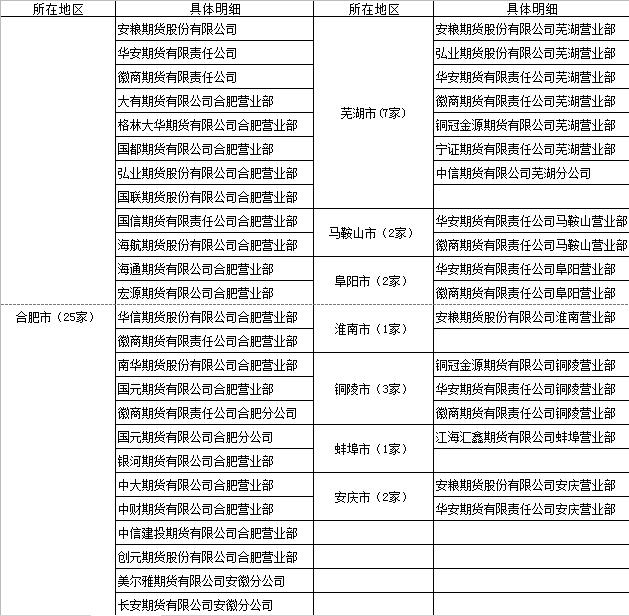 | 所在地区 | 具体明细 | 所在地区 | 具体明细 |
|---|---|---|---|
| 合肥市（25家） | 安粮期货股份有限公司 | 芜湖市（7家） | 安粮期货股份有限公司芜湖营业部 |
| | 华安期货有限责任公司 | | 弘业期货股份有限公司芜湖营业部 |
| | 徽商期货有限责任公司 | | 华安期货有限责任公司芜湖营业部 |
| | 大有期货有限公司合肥营业部 | | 徽商期货有限责任公司芜湖营业部 |
| | 格林大华期货有限公司合肥营业部 | | 铜冠金源期货有限公司芜湖营业部 |
| | 国都期货有限公司合肥营业部 | | 宁证期货有限责任公司芜湖营业部 |
| | 弘业期货股份有限公司合肥营业部 | | 中信期货有限公司芜湖分公司 |
| | 国联期货股份有限公司合肥营业部 | | |
| | 国信期货有限责任公司合肥营业部 | 马鞍山市（2家） | 华安期货有限责任公司马鞍山营业部 |
| | 海航期货股份有限公司合肥营业部 | | 徽商期货有限责任公司马鞍山营业部 |
| | 海通期货有限公司合肥营业部 | 阜阳市（2家） | 华安期货有限责任公司阜阳营业部 |
| | 宏源期货有限公司合肥营业部 | | 徽商期货有限责任公司阜阳营业部 |
| | 华信期货股份有限公司合肥营业部 | 淮南市（1家） | 安粮期货股份有限公司淮南营业部 |
| | 徽商期货有限责任公司合肥营业部 | | |
| | 南华期货股份有限公司合肥营业部 | 铜陵市（3家） | 铜冠金源期货有限公司铜陵营业部 |
| | 国元期货有限公司合肥营业部 | | 华安期货有限责任公司铜陵营业部 |
| | 徽商期货有限责任公司合肥分公司 | | 徽商期货有限责任公司铜陵营业部 |
| | 国元期货有限公司合肥分公司 | 蚌埠市（1家） | 江海汇鑫期货有限公司蚌埠营业部 |
| | 银河期货有限公司合肥营业部 | | |
| | 中大期货有限公司合肥营业部 | 安庆市（2家） | 安粮期货股份有限公司安庆营业部 |
| | 中财期货有限公司合肥营业部 | | 华安期货有限责任公司安庆营业部 |
| | 中信建投期货有限公司合肥营业部 | | |
| | 创元期货股份有限公司合肥营业部 | | |
| | 美尔雅期货有限公司安徽分公司 | | |
| | 长安期货有限公司安徽分公司 | | |